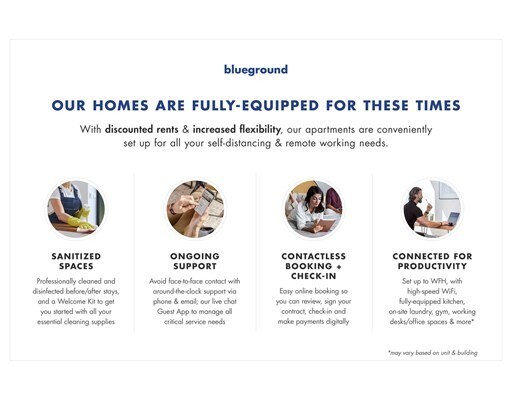 blueground

OUR HOMES ARE FULLY-EQUIPPED FOR THESE TIMES

With discounted rents & increased flexibility, our apartments are conveniently set up for all your self-distancing & remote working needs.

SANITIZED SPACES

Professionally cleaned and disinfected before/after stays, and a Welcome Kit to get you started with all your essential cleaning supplies

ONGOING SUPPORT

Avoid face-to-face contact with around-the-clock support via phone & email; our live chat Guest App to manage all critical service needs

CONTACTLESS BOOKING + CHECK-IN

Easy online booking so you can review, sign your contract, check-in and make payments digitally

CONNECTED FOR PRODUCTIVITY

Set up to WFH, with high-speed WiFi, fully-equipped kitchen, on-site laundry, gym, working desks/office spaces & more*

*may vary based on unit & building